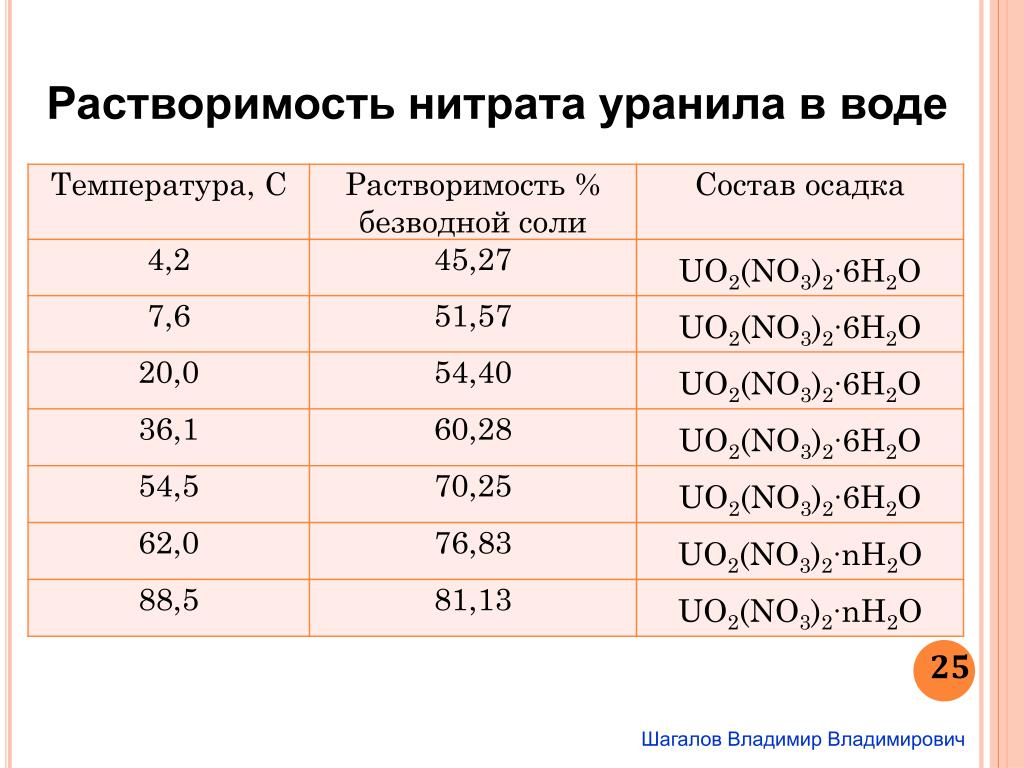 Растворимость нитрата уранила в воде

| Температура, С | Растворимость % безводной соли | Состав осадка |
|---|---|---|
| 4,2 | 45,27 | $UO_2(NO_3)_2 \cdot 6H_2O$ |
| 7,6 | 51,57 | $UO_2(NO_3)_2 \cdot 6H_2O$ |
| 20,0 | 54,40 | $UO_2(NO_3)_2 \cdot 6H_2O$ |
| 36,1 | 60,28 | $UO_2(NO_3)_2 \cdot 6H_2O$ |
| 54,5 | 70,25 | $UO_2(NO_3)_2 \cdot 6H_2O$ |
| 62,0 | 76,83 | $UO_2(NO_3)_2 \cdot nH_2O$ |
| 88,5 | 81,13 | $UO_2(NO_3)_2 \cdot nH_2O$ |

25

Шагалов Владимир Владимирович